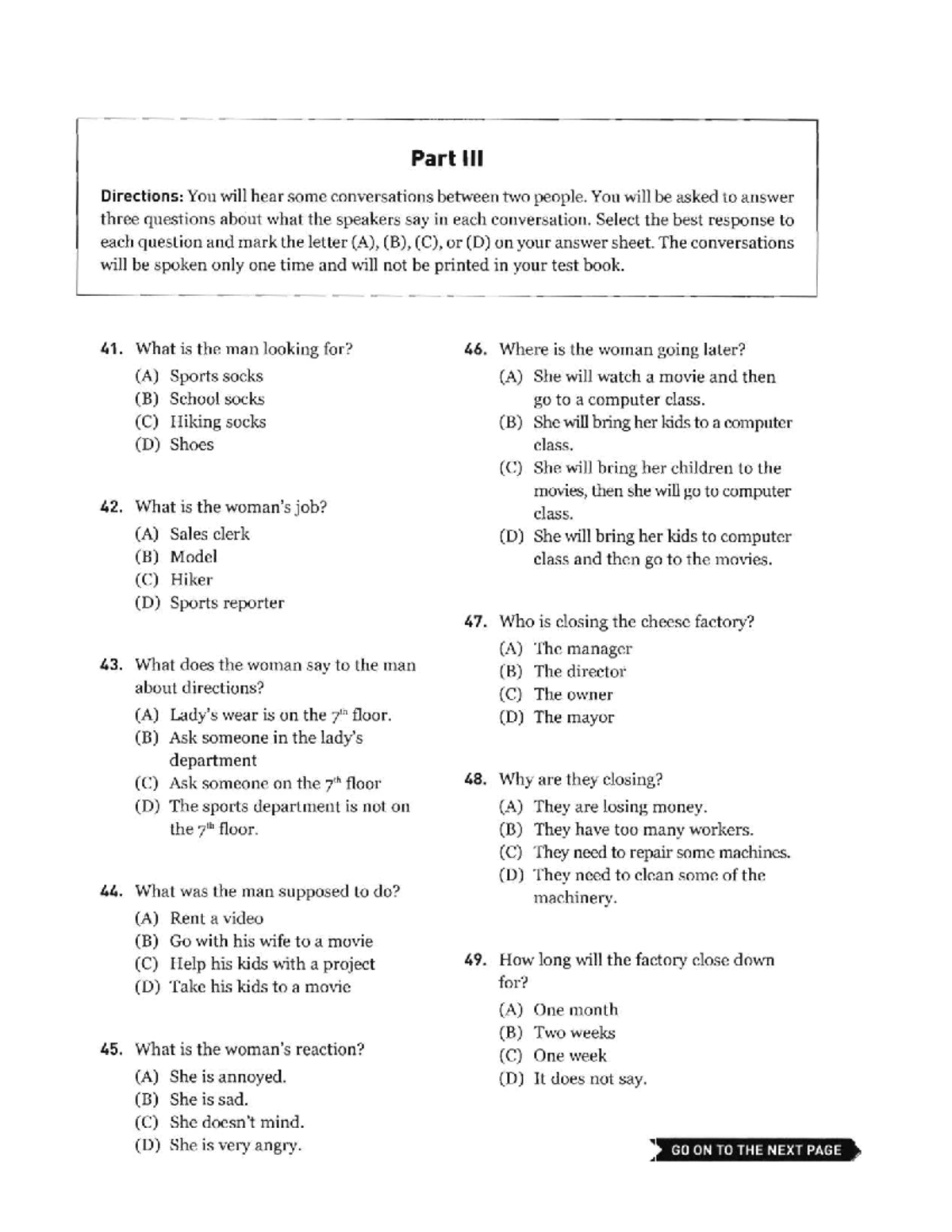 Part III

Directions: You will hear some conversations between two people. You will be asked to answer three questions about what the speakers say in each conversation. Select the best response to each question and mark the letter (A), (B), (C), or (D) on your answer sheet. The conversations will be spoken only one time and will not be printed in your test book.

41. What is the man looking for?
(A) Sports socks
(B) School socks
(C) Hiking socks
(D) Shoes

42. What is the woman's job?
(A) Sales clerk
(B) Model
(C) Hiker
(D) Sports reporter

43. What does the woman say to the man about directions?
(A) Lady's wear is on the 7th floor.
(B) Ask someone in the lady's department
(C) Ask someone on the 7th floor
(D) The sports department is not on the 7th floor.

44. What was the man supposed to do?
(A) Rent a video
(B) Go with his wife to a movie
(C) Help his kids with a project
(D) Take his kids to a movie

45. What is the woman's reaction?
(A) She is annoyed.
(B) She is sad.
(C) She doesn't mind.
(D) She is very angry.

46. Where is the woman going later?
(A) She will watch a movie and then go to a computer class.
(B) She will bring her kids to a computer class.
(C) She will bring her children to the movies, then she will go to computer class.
(D) She will bring her kids to computer class and then go to the movies.

47. Who is closing the cheese factory?
(A) The manager
(B) The director
(C) The owner
(D) The mayor

48. Why are they closing?
(A) They are losing money.
(B) They have too many workers.
(C) They need to repair some machines.
(D) They need to clean some of the machinery.

49. How long will the factory close down for?
(A) One month
(B) Two weeks
(C) One week
(D) It does not say.

GO ON TO THE NEXT PAGE